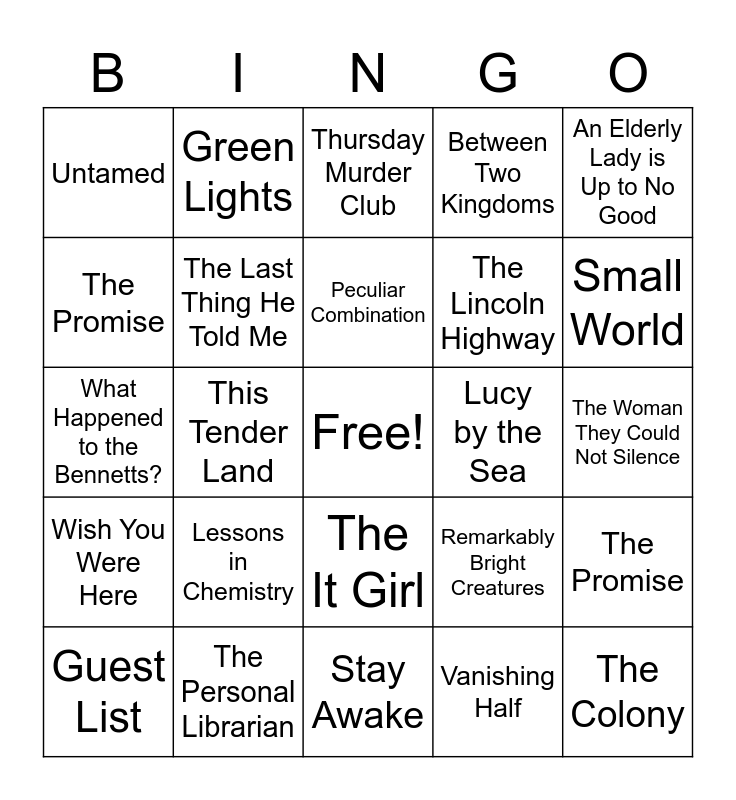 | B | I | N | G | O |
|---|---|---|---|---|
| Untamed | Green Lights | Thursday Murder Club | Between Two Kingdoms | An Elderly Lady is Up to No Good |
| The Promise | The Last Thing He Told Me | Peculiar Combination | The Lincoln Highway | Small World |
| What Happened to the Bennetts? | This Tender Land | Free! | Lucy by the Sea | The Woman They Could Not Silence |
| Wish You Were Here | Lessons in Chemistry | The It Girl | Remarkably Bright Creatures | The Promise |
| Guest List | The Personal Librarian | Stay Awake | Vanishing Half | The Colony |